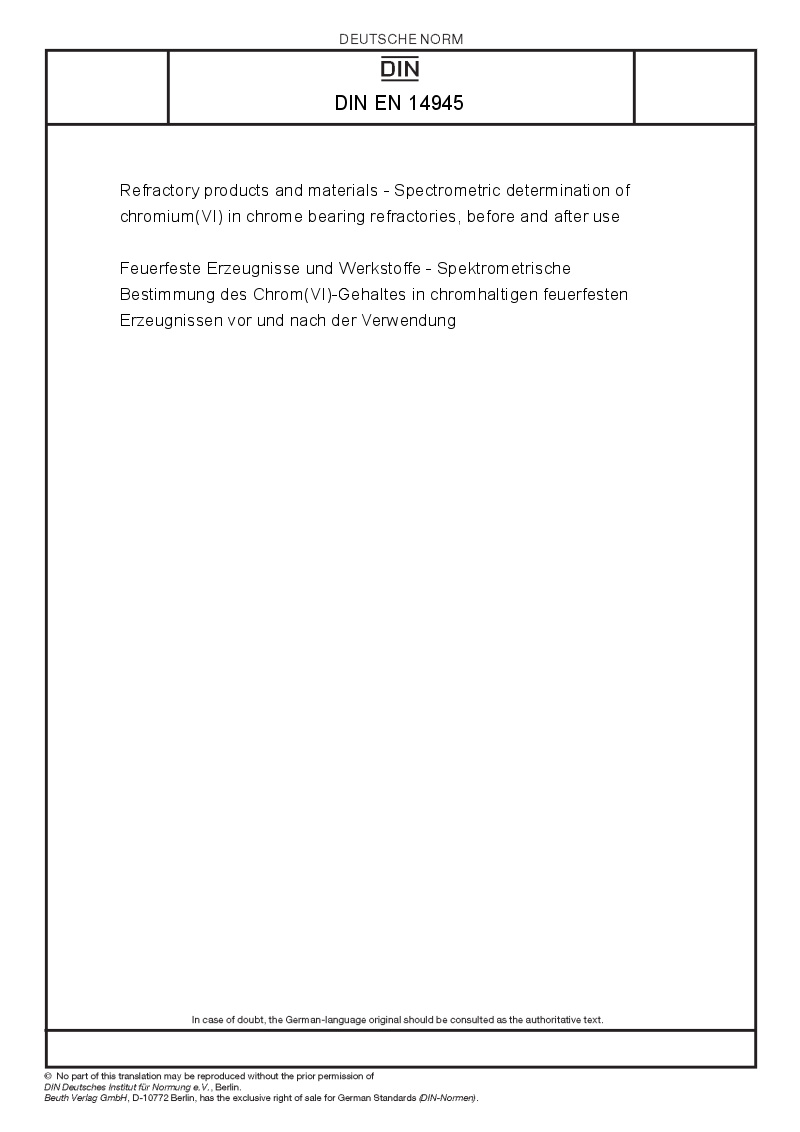 DEUTSCHE NORM

DIN

DIN EN 14945

Refractory products and materials - Spectrometric determination of chromium(VI) in chrome bearing refractories, before and after use

Feuerfeste Erzeugnisse und Werkstoffe - Spektrometrische Bestimmung des Chrom(VI)-Gehaltes in chromhaltigen feuerfesten Erzeugnissen vor und nach der Verwendung

In case of doubt, the German-language original should be consulted as the authoritative text.

© No part of this translation may be reproduced without the prior permission of DIN Deutsches Institut für Normung e.V., Berlin.
Beuth Verlag GmbH, D-10772 Berlin, has the exclusive right of sale for German Standards (DIN-Normen).